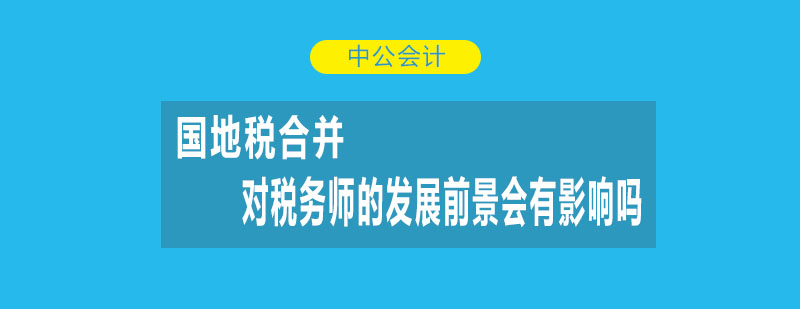 中公会计

国地税合并

对税务师的发展前景会有影响吗